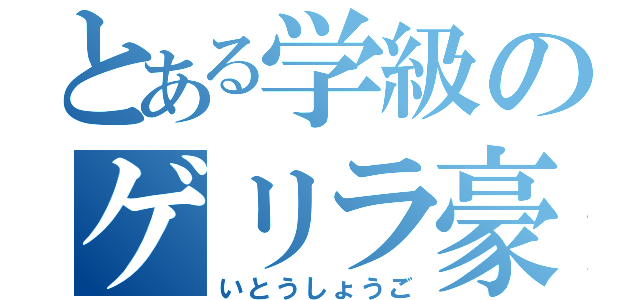 とある学級のゲリラ豪
いとうしょうご